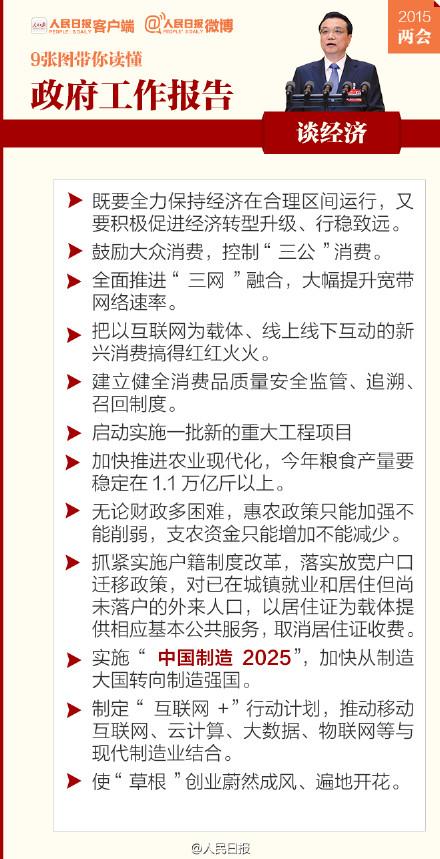 人民日报客户端 PEOPLE'S DAILY @人民日报微博 PEOPLE'S DAILY

2015 两会

9张图带你读懂

政府工作报告

谈经济

既要全力保持经济在合理区间运行，又要积极促进经济转型升级、行稳致远。

鼓励大众消费，控制“三公”消费。

全面推进“三网”融合，大幅提升宽带网络速率。

把以互联网为载体、线上线下互动的新兴消费搞得红红火火。

建立健全消费品质量安全监管、追溯、召回制度。

启动实施一批新的重大工程项目

加快推进农业现代化，今年粮食产量要稳定在 1.1 万亿斤以上。

无论财政多困难，惠农政策只能加强不能削弱，支农资金只能增加不能减少。

抓紧实施户籍制度改革，落实放宽户口迁移政策，对已在城镇就业和居住但尚未落户的外来人口，以居住证为载体提供相应基本公共服务，取消居住证收费。

实施“中国制造 2025”，加快从制造大国转向制造强国。

制定“互联网 +”行动计划，推动移动互联网、云计算、大数据、物联网等与现代制造业结合。

使“草根”创业蔚然成风、遍地开花。

@人民日报